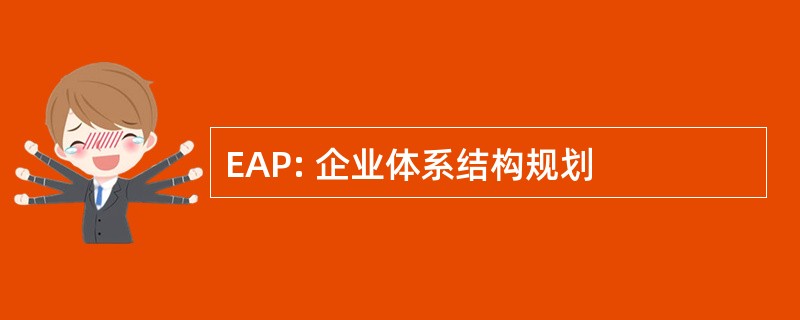 EAP: 企业体系结构规划